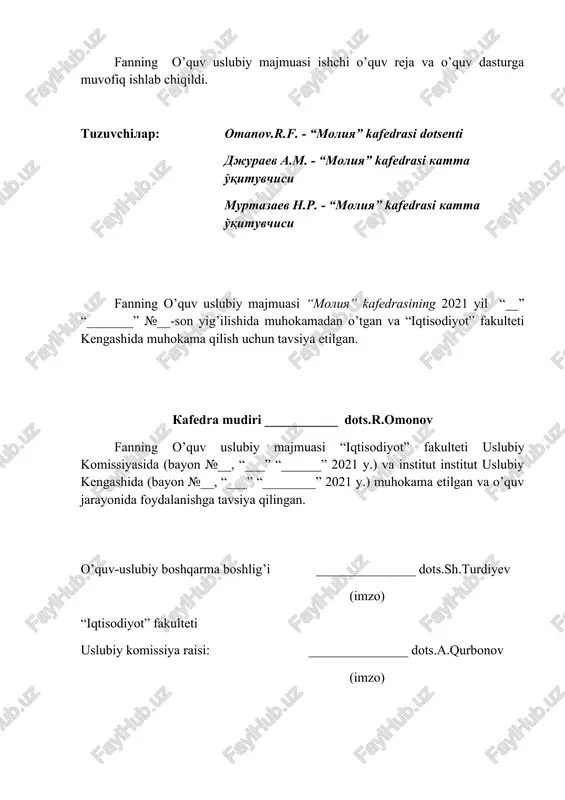 Fanning O’quv uslubiy majmuasi ishchi o’quv reja va o’quv dasturga muvofiq ishlab chiqildi.

Tuzuvchiлар: Omanov.R.F. - “Молия” kafedrasi dotsenti

Джураев А.М. - “Молия” kafedrasi катта ўқитувчиси

Муртазаев Н.Р. - “Молия” kafedrasi катта ўқитувчиси

Fanning O’quv uslubiy majmuasi “Молия” kafedrasining 2021 yil “__” “_______” №__-son yig’ilishida muhokamadan o’tgan va “Iqtisodiyot” fakulteti Kengashida muhokama qilish uchun tavsiya etilgan.

Кafedra mudiri ___________ dots.R.Omonov

Fanning O’quv uslubiy majmuasi “Iqtisodiyot” fakulteti Uslubiy Komissiyasida (bayon №__, “___” “______” 2021 y.) va institut institut Uslubiy Kengashida (bayon №__, “___” “________” 2021 y.) muhokama etilgan va o’quv jarayonida foydalanishga tavsiya qilingan.

O’quv-uslubiy boshqarma boshlig’i _______________ dots.Sh.Turdiyev

(imzo)

“Iqtisodiyot” fakulteti

Uslubiy komissiya raisi: _______________ dots.A.Qurbonov

(imzo)

FaylHub.uz